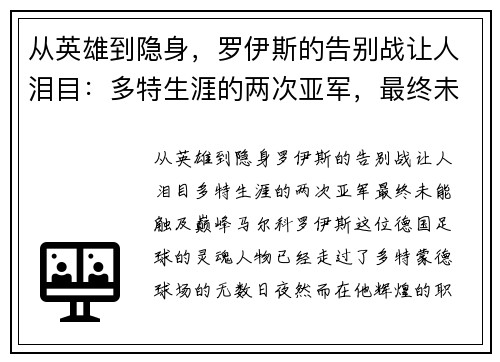 从英雄到隐身，罗伊斯的告别战让人泪目：多特生涯的两次亚军，最终未

从英雄到隐身罗伊斯的告别战让人泪目多特生涯的两次亚军最终未能触及巅峰马尔科罗伊斯这位德国足球的灵魂人物已经走过了多特蒙德球场的无数日夜然而在他辉煌的职